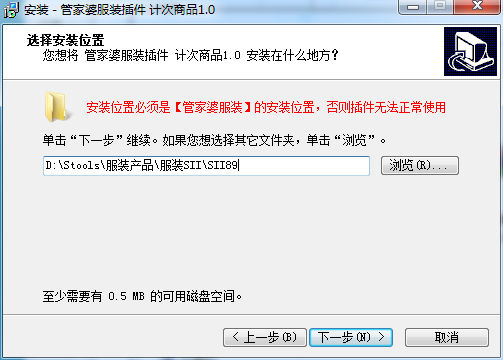 安装 - 管家婆服装插件 计次商品1.0

选择安装位置
您想将 管家婆服装插件 计次商品1.0 安装在什么地方？

安装位置必须是【管家婆服装】的安装位置，否则插件无法正常使用

单击“下一步”继续。如果您想选择其它文件夹，单击“浏览”。

D:\Stools\服装产品\服装SII\SII89

浏览(R)...

至少需要有 0.5 MB 的可用磁盘空间。

< 上一步(B)

下一步(N) >

取消